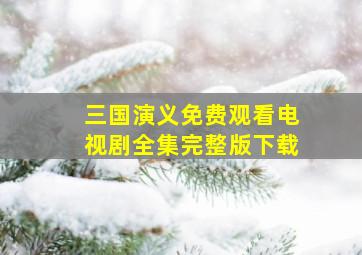 三国演义免费观看电视剧全集完整版下载